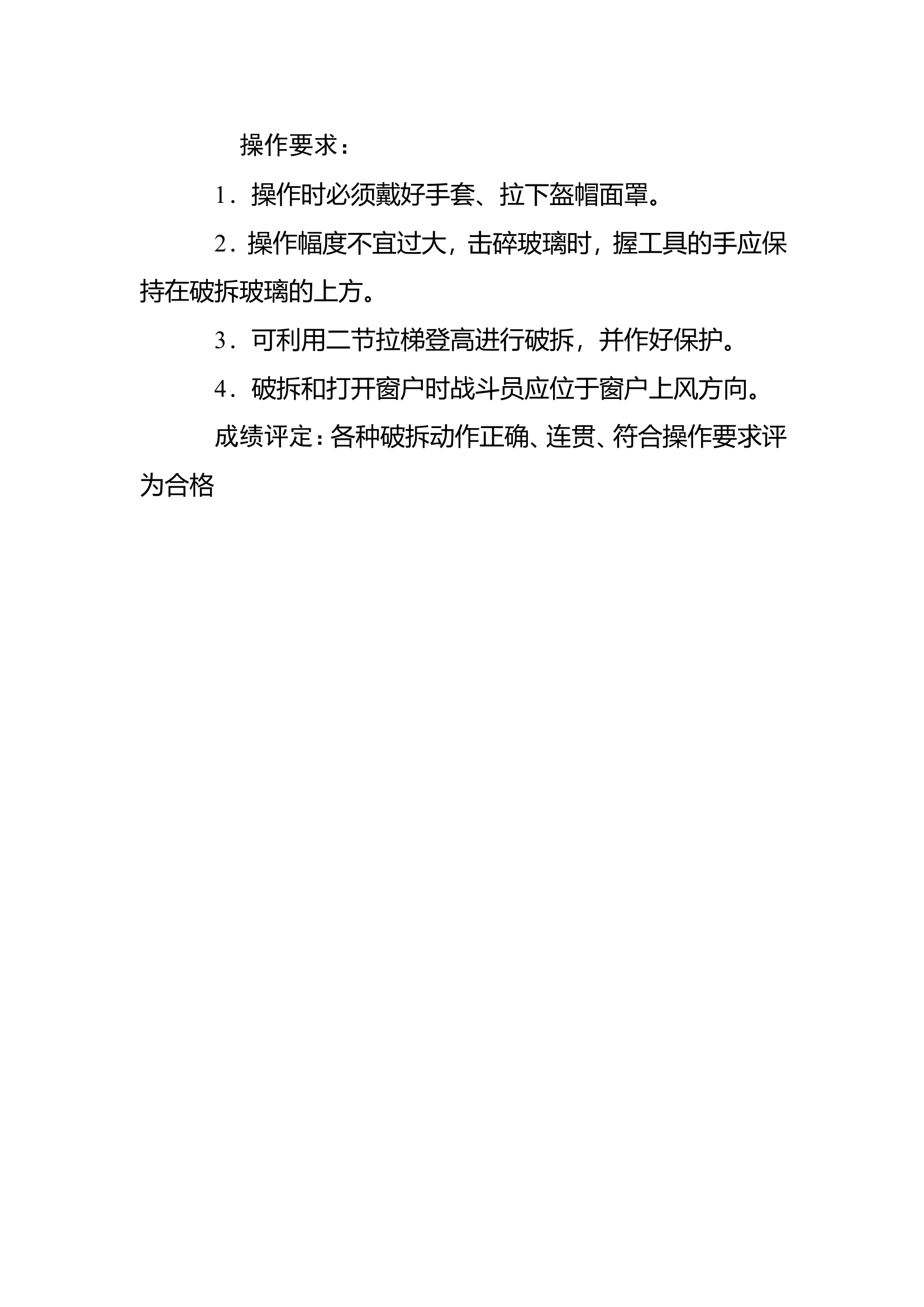 操作要求：

1．操作时必须戴好手套、拉下盔帽面罩。

2．操作幅度不宜过大，击碎玻璃时，握工具的手应保持在破拆玻璃的上方。

3．可利用二节拉梯登高进行破拆，并作好保护。

4．破拆和打开窗户时战斗员应位于窗户上风方向。

成绩评定：各种破拆动作正确、连贯、符合操作要求评为合格